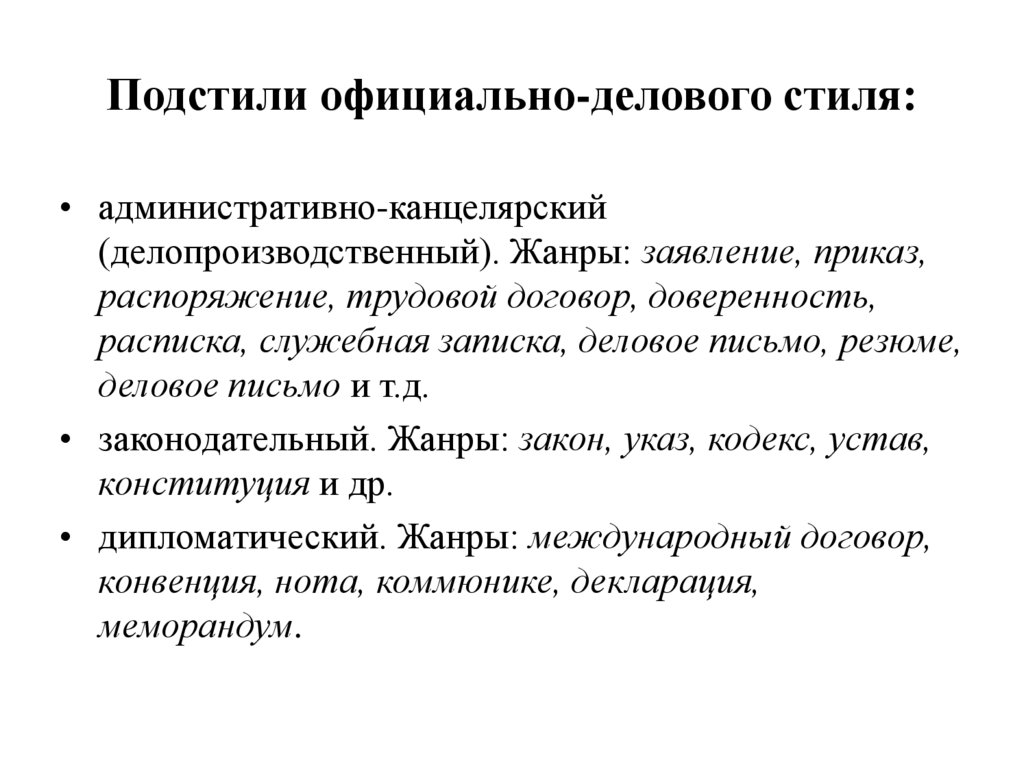 Подстили официально-делового стиля:

• административно-канцелярский (делопроизводственный). Жанры: заявление, приказ, распоряжение, трудовой договор, доверенность, расписка, служебная записка, деловое письмо, резюме, деловое письмо и т.д.

• законодательный. Жанры: закон, указ, кодекс, устав, конституция и др.

• дипломатический. Жанры: международный договор, конвенция, нота, коммюнике, декларация, меморандум.